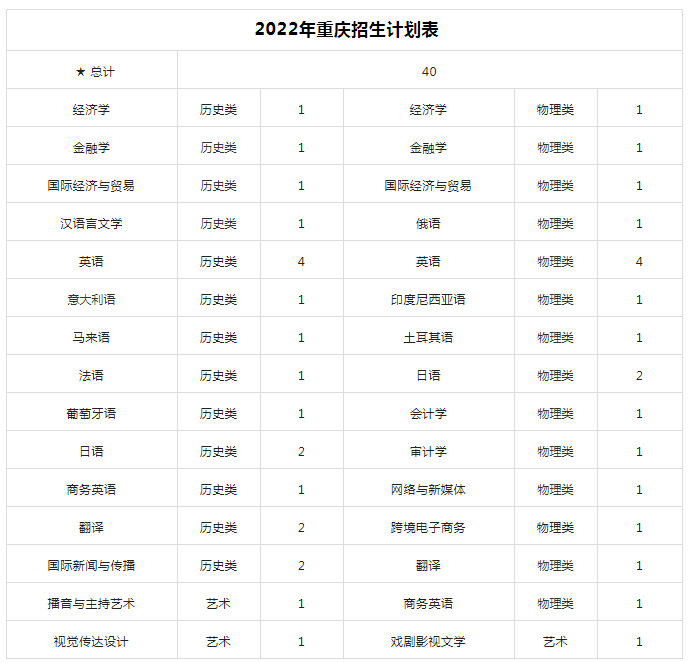 | 2022年重庆招生计划表 | | | | | |
|---|---|---|---|---|---|
| ★ 总计 | 40 | | | | |
| 经济学 | 历史类 | 1 | 经济学 | 物理类 | 1 |
| 金融学 | 历史类 | 1 | 金融学 | 物理类 | 1 |
| 国际经济与贸易 | 历史类 | 1 | 国际经济与贸易 | 物理类 | 1 |
| 汉语言文学 | 历史类 | 1 | 俄语 | 物理类 | 1 |
| 英语 | 历史类 | 4 | 英语 | 物理类 | 4 |
| 意大利语 | 历史类 | 1 | 印度尼西亚语 | 物理类 | 1 |
| 马来语 | 历史类 | 1 | 土耳其语 | 物理类 | 1 |
| 法语 | 历史类 | 1 | 日语 | 物理类 | 2 |
| 葡萄牙语 | 历史类 | 1 | 会计学 | 物理类 | 1 |
| 日语 | 历史类 | 2 | 审计学 | 物理类 | 1 |
| 商务英语 | 历史类 | 1 | 网络与新媒体 | 物理类 | 1 |
| 翻译 | 历史类 | 2 | 跨境电子商务 | 物理类 | 1 |
| 国际新闻与传播 | 历史类 | 2 | 翻译 | 物理类 | 1 |
| 播音与主持艺术 | 艺术 | 1 | 商务英语 | 物理类 | 1 |
| 视觉传达设计 | 艺术 | 1 | 戏剧影视文学 | 艺术 | 1 |